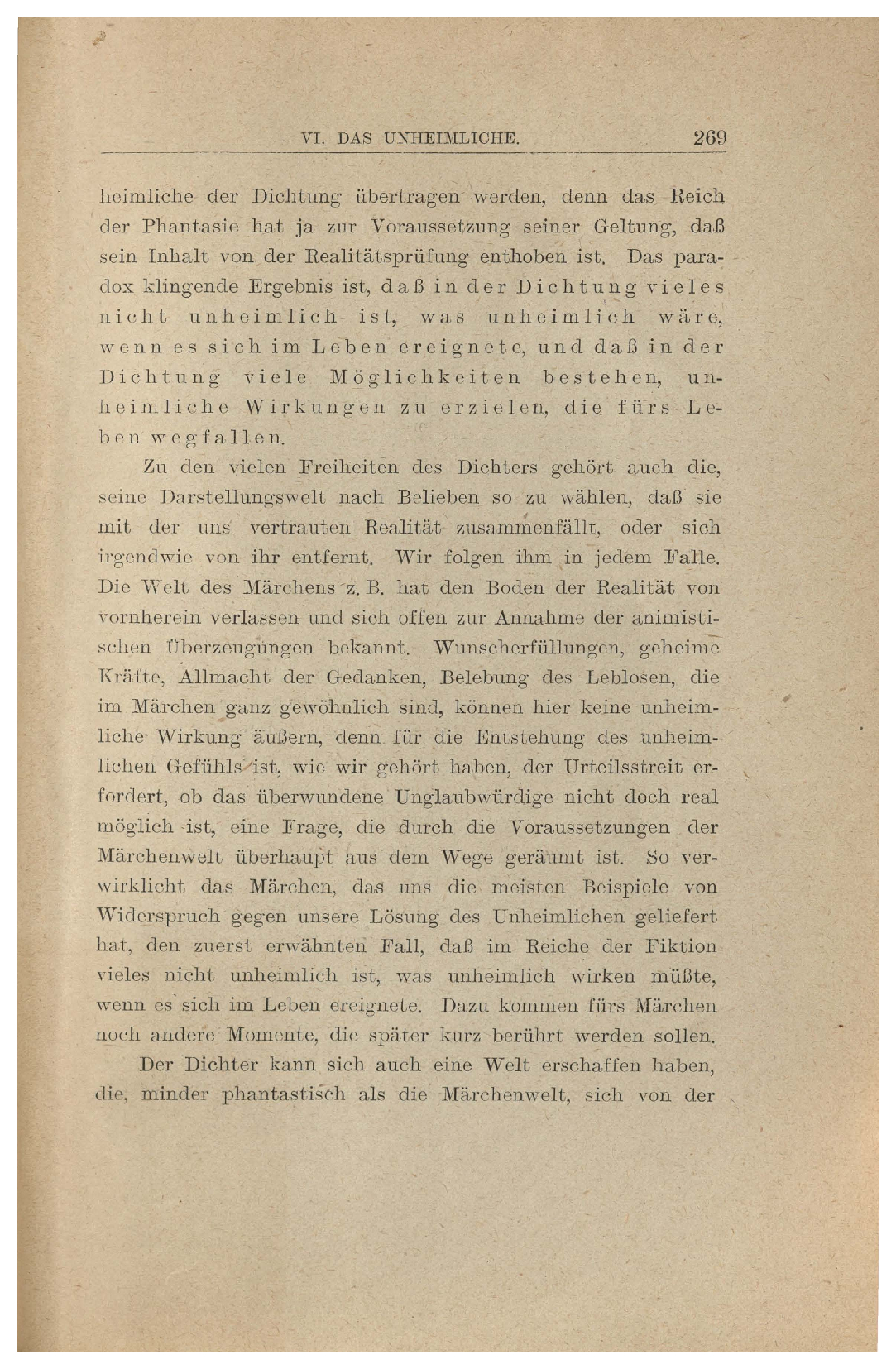 VI. DAS UNHEIMLICHE. 269

heimliche der Dichtung übertragen werden, denn das Reich der Phantasie hat ja zur Voraussetzung seiner Geltung, daß sein Inhalt von der Realitätsprüfung enthoben ist. Das paradox klingende Ergebnis ist, daß in der Dichtung vieles nicht unheimlich ist, was unheimlich wäre, wenn es sich im Leben ereignete, und daß in der Dichtung viele Möglichkeiten bestehen, unheimliche Wirkungen zu erzielen, die fürs Leben wegfallen.

Zu den vielen Freiheiten des Dichters gehört auch die, seine Darstellungswelt nach Belieben so zu wählen, daß sie mit der uns vertrauten Realität zusammenfällt, oder sich irgendwie von ihr entfernt. Wir folgen ihm in jedem Falle. Die Welt des Märchens z. B. hat den Boden der Realität von vornherein verlassen und sich offen zur Annahme der animistischen Überzeugungen bekannt. Wunscherfüllungen, geheime Kräfte, Allmacht der Gedanken, Belebung des Leblosen, die im Märchen ganz gewöhnlich sind, können hier keine unheimliche Wirkung äußern, denn für die Entstehung des unheimlichen Gefühls ist, wie wir gehört haben, der Urteilsstreit erfordert, ob das überwundene Unglaubwürdige nicht doch real möglich ist, eine Frage, die durch die Voraussetzungen der Märchenwelt überhaupt aus dem Wege geräumt ist. So verwirklicht das Märchen, das uns die meisten Beispiele von Widerspruch gegen unsere Lösung des Unheimlichen geliefert hat, den zuerst erwähnten Fall, daß im Reiche der Fiktion vieles nicht unheimlich ist, was unheimlich wirken müßte, wenn es sich im Leben ereignete. Dazu kommen fürs Märchen noch andere Momente, die später kurz berührt werden sollen.

Der Dichter kann sich auch eine Welt erschaffen haben, die, minder phantastisch als die Märchenwelt, sich von der